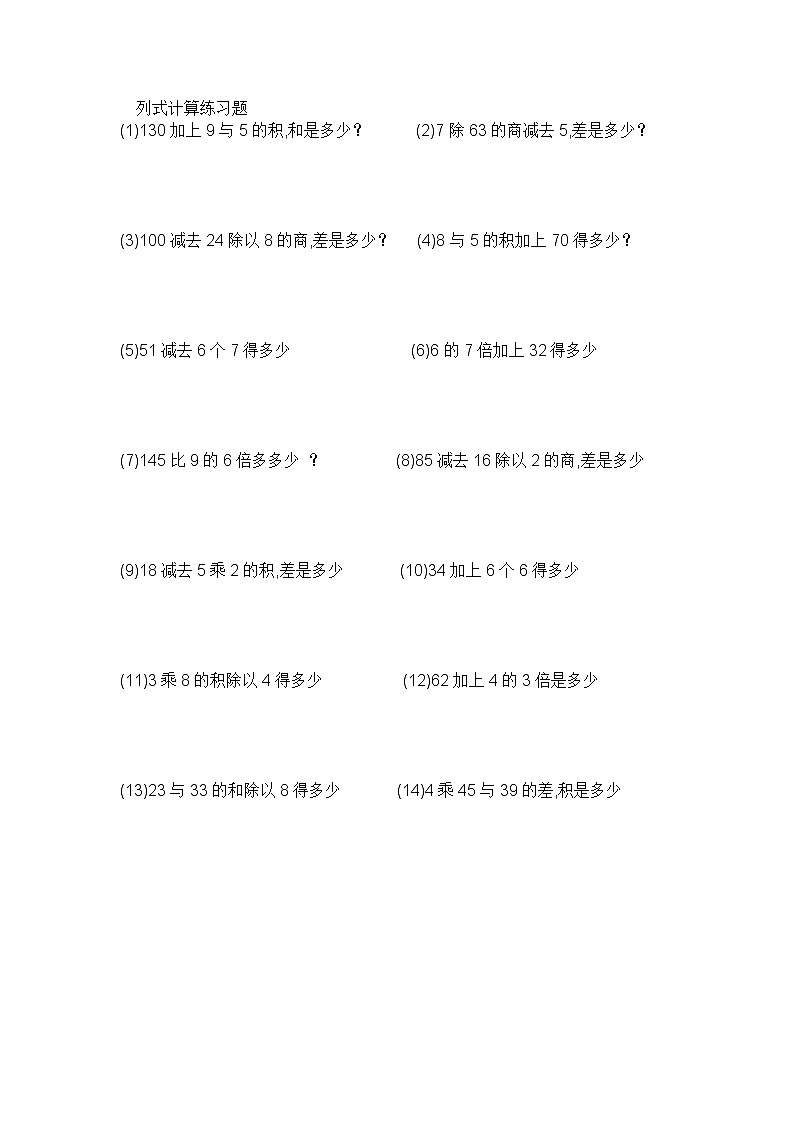 列式计算练习题

(1)130 加上 9 与 5 的积,和是多少？

(2)7 除 63 的商减去 5,差是多少？

(3)100 减去 24 除以 8 的商,差是多少？

(4)8 与 5 的积加上 70 得多少？

(5)51 减去 6 个 7 得多少

(6)6 的 7 倍加上 32 得多少

(7)145 比 9 的 6 倍多多少 ？

(8)85 减去 16 除以 2 的商,差是多少

(9)18 减去 5 乘 2 的积,差是多少

(10)34 加上 6 个 6 得多少

(11)3 乘 8 的积除以 4 得多少

(12)62 加上 4 的 3 倍是多少

(13)23 与 33 的和除以 8 得多少

(14)4 乘 45 与 39 的差,积是多少